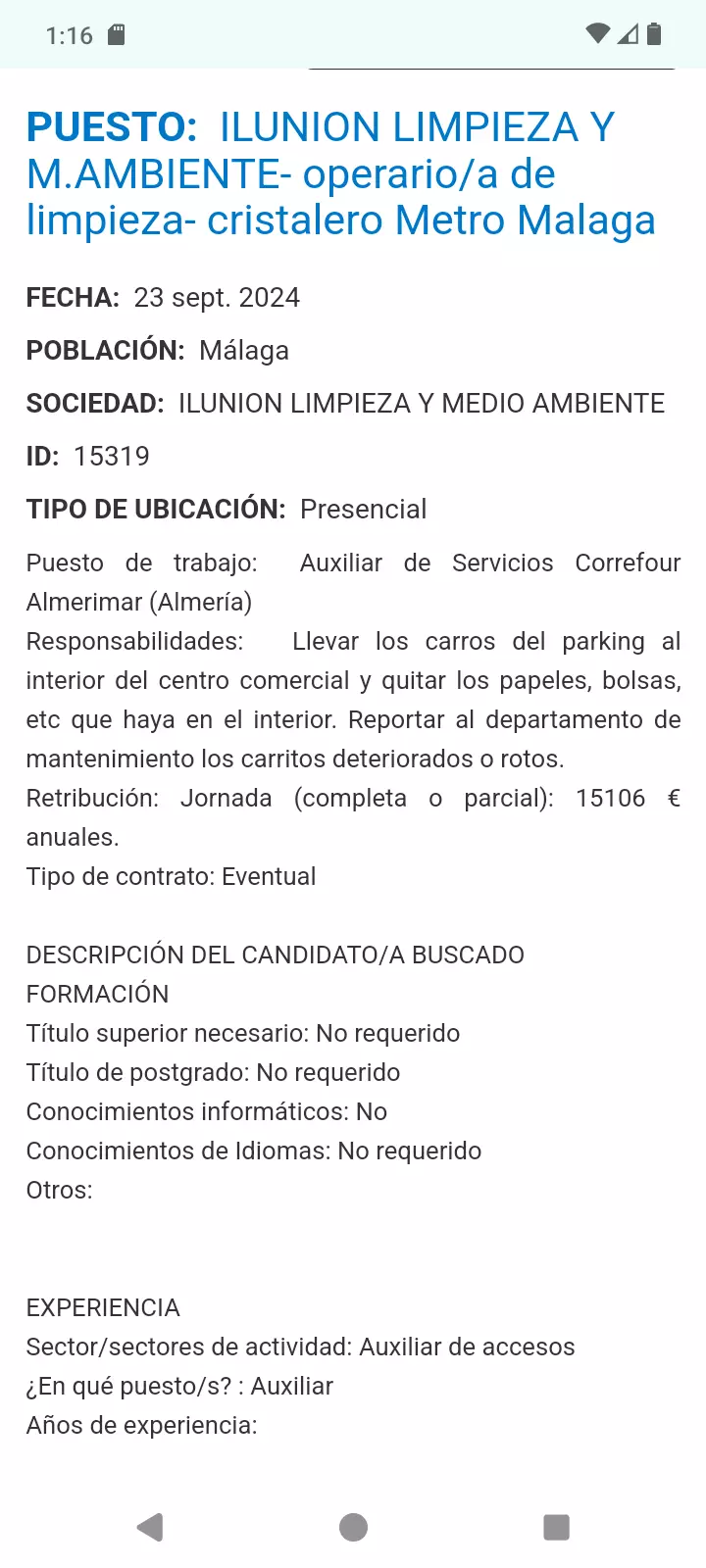 1:16

PUESTO: ILUNION LIMPIEZA Y M.AMBIENTE- operario/a de limpieza- cristalero Metro Malaga

FECHA: 23 sept. 2024

POBLACIÓN: Málaga

SOCIEDAD: ILUNION LIMPIEZA Y MEDIO AMBIENTE

ID: 15319

TIPO DE UBICACIÓN: Presencial

Puesto de trabajo: Auxiliar de Servicios Correfour Almerimar (Almería)
Responsabilidades: Llevar los carros del parking al interior del centro comercial y quitar los papeles, bolsas, etc que haya en el interior. Reportar al departamento de mantenimiento los carritos deteriorados o rotos.
Retribución: Jornada (completa o parcial): 15106 € anuales.
Tipo de contrato: Eventual

DESCRIPCIÓN DEL CANDIDATO/A BUSCADO
FORMACIÓN
Título superior necesario: No requerido
Título de postgrado: No requerido
Conocimientos informáticos: No
Conocimientos de Idiomas: No requerido
Otros:

EXPERIENCIA
Sector/sectores de actividad: Auxiliar de accesos
¿En qué puesto/s? : Auxiliar
Años de experiencia: